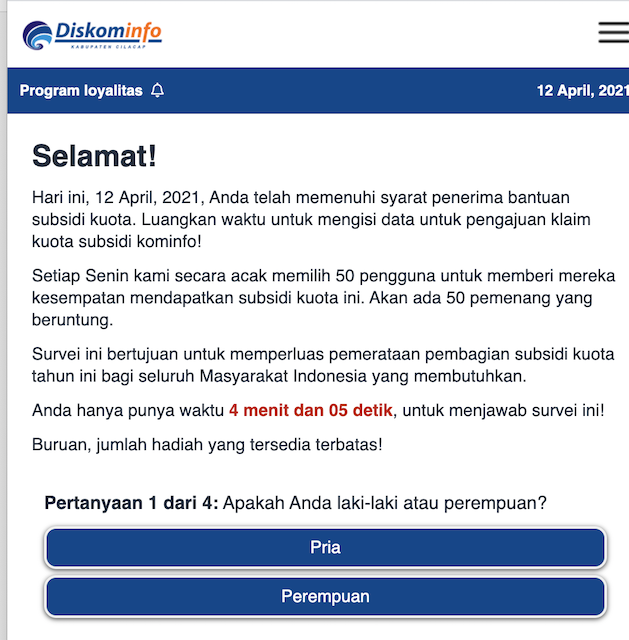 Diskominfo
KABUPATEN CILACAP

Program loyalitas

12 April, 2021

Selamat!

Hari ini, 12 April, 2021, Anda telah memenuhi syarat penerima bantuan subsidi kuota. Luangkan waktu untuk mengisi data untuk pengajuan klaim kuota subsidi kominfo!

Setiap Senin kami secara acak memilih 50 pengguna untuk memberi mereka kesempatan mendapatkan subsidi kuota ini. Akan ada 50 pemenang yang beruntung.

Survei ini bertujuan untuk memperluas pemerataan pembagian subsidi kuota tahun ini bagi seluruh Masyarakat Indonesia yang membutuhkan.

Anda hanya punya waktu 4 menit dan 05 detik, untuk menjawab survei ini!

Buruan, jumlah hadiah yang tersedia terbatas!

Pertanyaan 1 dari 4: Apakah Anda laki-laki atau perempuan?

Pria

Perempuan